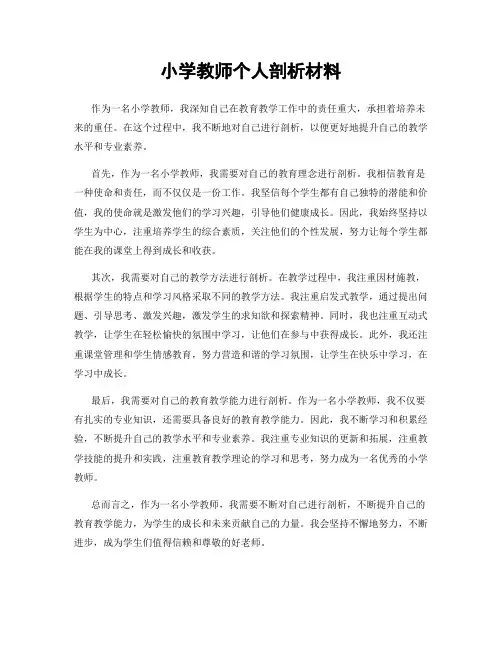 小学教师个人剖析材料

作为一名小学教师，我深知自己在教育教学工作中的责任重大，承担着培养未来的重任。在这个过程中，我不断地对自己进行剖析，以便更好地提升自己的教学水平和专业素养。

首先，作为一名小学教师，我需要对自己的教育理念进行剖析。我相信教育是一种使命和责任，而不仅仅是一份工作。我坚信每个学生都有自己独特的潜能和价值，我的使命就是激发他们的学习兴趣，引导他们健康成长。因此，我始终坚持以学生为中心，注重培养学生的综合素质，关注他们的个性发展，努力让每个学生都能在我的课堂上得到成长和收获。

其次，我需要对自己的教学方法进行剖析。在教学过程中，我注重因材施教，根据学生的特点和学习风格采取不同的教学方法。我注重启发式教学，通过提出问题、引导思考、激发兴趣，激发学生的求知欲和探索精神。同时，我也注重互动式教学，让学生在轻松愉快的氛围中学习，让他们在参与中获得成长。此外，我还注重课堂管理和学生情感教育，努力营造和谐的学习氛围，让学生在快乐中学习，在学习中成长。

最后，我需要对自己的教育教学能力进行剖析。作为一名小学教师，我不仅要有扎实的专业知识，还需要具备良好的教育教学能力。因此，我不断学习和积累经验，不断提升自己的教学水平和专业素养。我注重专业知识的更新和拓展，注重教学技能的提升和实践，注重教育教学理论的学习和思考，努力成为一名优秀的小学教师。

总而言之，作为一名小学教师，我需要不断对自己进行剖析，不断提升自己的教育教学能力，为学生的成长和未来贡献自己的力量。我会坚持不懈地努力，不断进步，成为学生们值得信赖和尊敬的好老师。